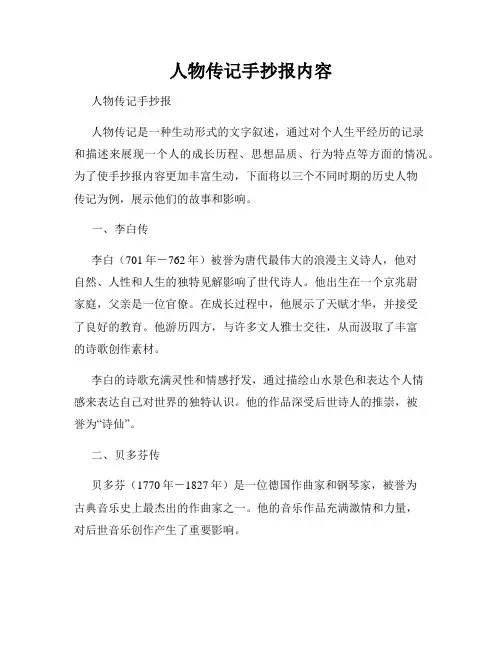 人物传记手抄报内容

人物传记手抄报

人物传记是一种生动形式的文字叙述，通过对个人生平经历的记录和描述来展现一个人的成长历程、思想品质、行为特点等方面的情况。为了使手抄报内容更加丰富生动，下面将以三个不同时期的历史人物传记为例，展示他们的故事和影响。

一、李白传

李白（701年－762年）被誉为唐代最伟大的浪漫主义诗人，他对自然、人性和人生的独特见解影响了世代诗人。他出生在一个京兆尉家庭，父亲是一位官僚。在成长过程中，他展示了天赋才华，并接受了良好的教育。他游历四方，与许多文人雅士交往，从而汲取了丰富的诗歌创作素材。

李白的诗歌充满灵性和情感抒发，通过描绘山水景色和表达个人情感来表达自己对世界的独特认识。他的作品深受后世诗人的推崇，被誉为“诗仙”。

二、贝多芬传

贝多芬（1770年－1827年）是一位德国作曲家和钢琴家，被誉为古典音乐史上最杰出的作曲家之一。他的音乐作品充满激情和力量，对后世音乐创作产生了重要影响。